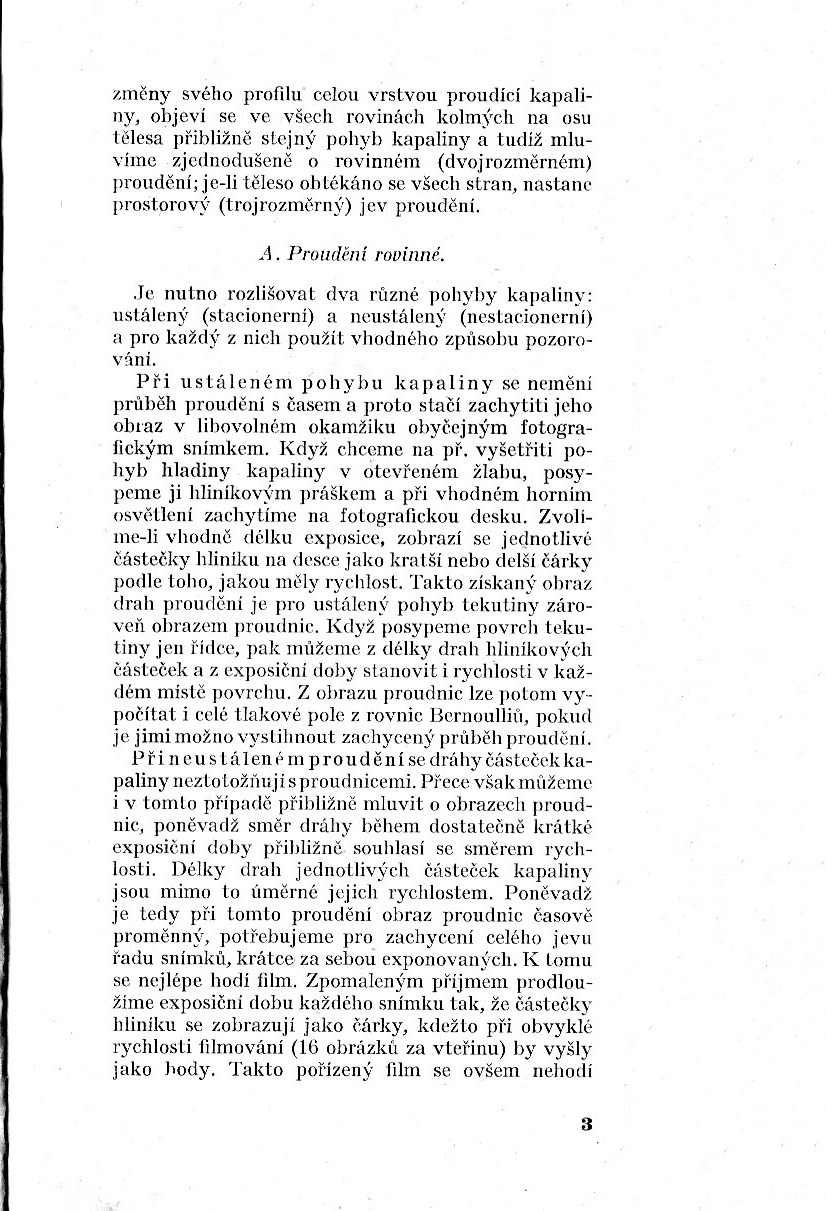 změny svého profilu celou vrstvou proudící kapaliny, objeví se ve všech rovinách kolmých na osu tělesa přibližně stejný pohyb kapaliny a tudíž mluvíme zjednodušeně o rovinném (dvojrozměrném) proudění; je-li těleso obtékáno se všech stran, nastane prostorový (trojrozměrný) jev proudění.

A. Proudění rovinné.

Je nutno rozlišovat dva různé pohyby kapaliny: ustálený (stacionerní) a neustálený (nestacionerní) a pro každý z nich použít vhodného způsobu pozorování.

Při ustáleném pohybu kapaliny se nemění průběh proudění s časem a proto stačí zachytiti jeho obraz v libovolném okamžiku obyčejným fotografickým snímkem. Když chceme na př. vyšetřiti pohyb hladiny kapaliny v otevřeném žlabu, posypeme ji hliníkovým práškem a při vhodném horním osvětlení zachytíme na fotografickou desku. Zvolíme-li vhodně délku exposice, zobrazí se jednotlivé částečky hliníku na desce jako kratší nebo delší čárky podle toho, jakou měly rychlost. Takto získaný obraz drah proudění je pro ustálený pohyb tekutiny zároveň obrazem proudnic. Když posypeme povrch tekutiny jen řídce, pak můžeme z délky drah hliníkových částeček a z exposiční doby stanovit i rychlosti v každém místě povrchu. Z obrazu proudnic lze potom vypočítat i celé tlakové pole z rovnic Bernoulliů, pokud je jimi možno vystihnout zachycený průběh proudění.

Při neustáleném proudění se dráhy částeček kapaliny neztotožňují s proudnicemi. Přece však můžeme i v tomto případě přibližně mluvit o obrazech proudnic, poněvadž směr dráhy během dostatečně krátké exposiční doby přibližně souhlasí se směrem rychlosti. Délky drah jednotlivých částeček kapaliny jsou mimo to úměrné jejich rychlostem. Poněvadž je tedy při tomto proudění obraz proudnic časově proměnný, potřebujeme pro zachycení celého jevu řadu snímků, krátce za sebou exponovaných. K tomu se nejlépe hodí film. Zpomaleným příjmem prodloužíme exposiční dobu každého snímku tak, že částečky hliníku se zobrazují jako čárky, kdežto při obvyklé rychlosti filmování (16 obrázků za vteřinu) by vyšly jako body. Takto pořízený film se ovšem nehodí

3